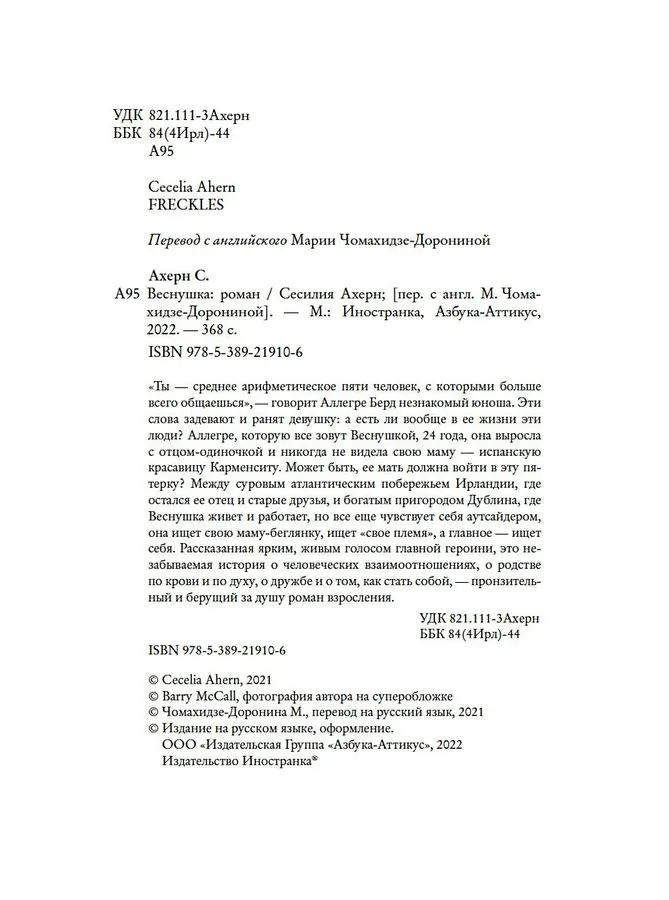 УДК 821.111-3Ахерн
ББК 84(4Ирл)-44
А95

Cecelia Ahern
FRECKLES

Перевод с английского Марии Чомахидзе-Дорониной

Ахерн С.
А95 Веснушка: роман / Сесилия Ахерн; [пер. с англ. М. Чомахидзе-Дорониной]. — М.: Иностранка, Азбука-Аттикус, 2022. — 368 с.
ISBN 978-5-389-21910-6

«Ты — среднее арифметическое пяти человек, с которыми больше всего общаешься», — говорит Аллегре Берд незнакомый юноша. Эти слова задевают и ранят девушку: а есть ли вообще в ее жизни эти люди? Аллегре, которую все зовут Веснушкой, 24 года, она выросла с отцом-одиночкой и никогда не видела свою маму — испанскую красавицу Карменситу. Может быть, ее мать должна войти в эту пятерку? Между суровым атлантическим побережьем Ирландии, где остался ее отец и старые друзья, и богатым пригородом Дублина, где Веснушка живет и работает, но все еще чувствует себя аутсайдером, она ищет свою маму-беглянку, ищет «свое племя», а главное — ищет себя. Рассказанная ярким, живым голосом главной героини, это незабываемая история о человеческих взаимоотношениях, о родстве по крови и по духу, о дружбе и о том, как стать собой, — пронзительный и берущий за душу роман взросления.

УДК 821.111-3Ахерн
ББК 84(4Ирл)-44

ISBN 978-5-389-21910-6

© Cecelia Ahern, 2021
© Barry McCall, фотография автора на суперобложке
© Чомахидзе-Доронина М., перевод на русский язык, 2021
© Издание на русском языке, оформление.
ООО «Издательская Группа «Азбука-Аттикус», 2022
Издательство Иностранка®